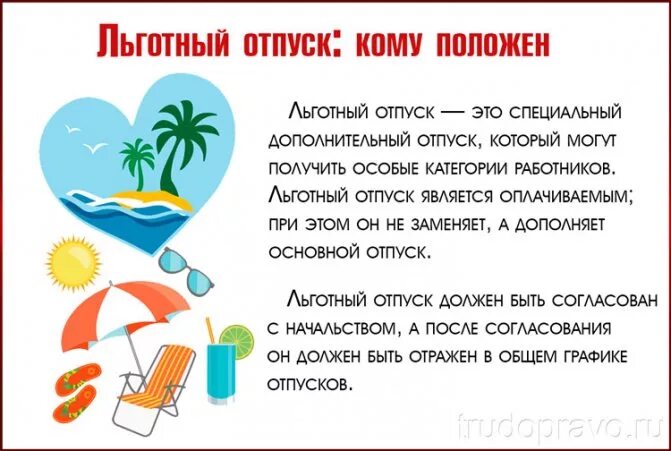 Льготный отпуск: кому положен

Льготный отпуск — это специальный дополнительный отпуск, который могут получить особые категории работников. Льготный отпуск является оплачиваемым; при этом он не заменяет, а дополняет основной отпуск.

Льготный отпуск должен быть согласован с начальством, а после согласования он должен быть отражен в общем графике отпусков.

trudopravo.ru